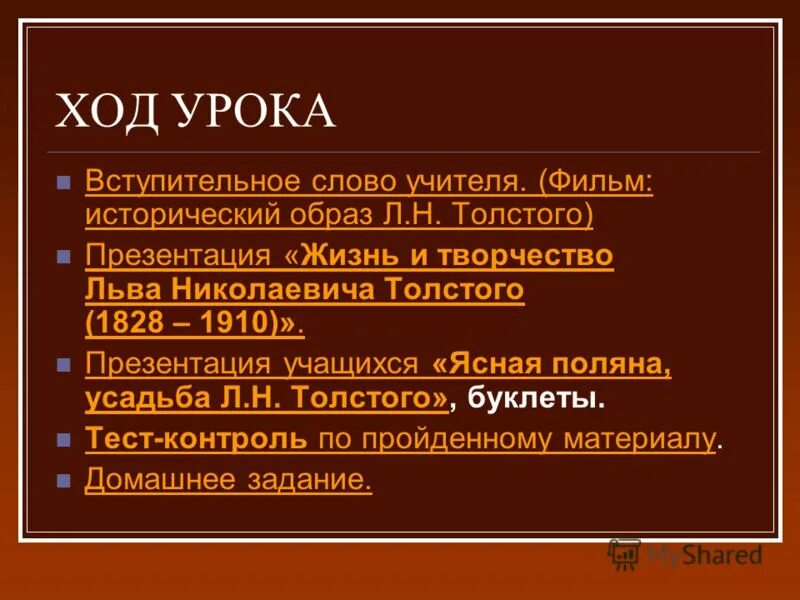 ХОД УРОКА

Вступительное слово учителя. (Фильм: исторический образ Л.Н. Толстого)

Презентация «Жизнь и творчество Льва Николаевича Толстого (1828 – 1910)».

Презентация учащихся «Ясная поляна, усадьба Л.Н. Толстого», буклеты.

Тест-контроль по пройденному материалу.

Домашнее задание.

MyShared